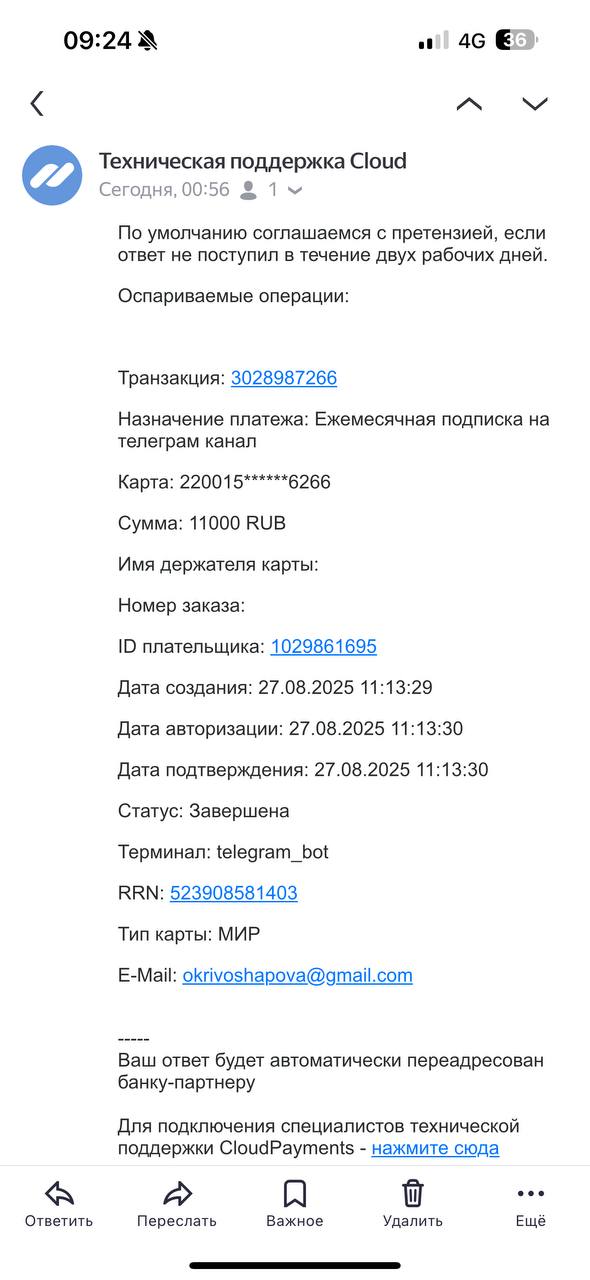 09:24 4G 36

Техническая поддержка Cloud
Сегодня, 00:56 1

По умолчанию соглашаемся с претензией, если ответ не поступил в течение двух рабочих дней.

Оспариваемые операции:

Транзакция: 3028987266

Назначение платежа: Ежемесячная подписка на телеграм канал

Карта: 220015******6266

Сумма: 11000 RUB

Имя держателя карты:

Номер заказа:

ID плательщика: 1029861695

Дата создания: 27.08.2025 11:13:29

Дата авторизации: 27.08.2025 11:13:30

Дата подтверждения: 27.08.2025 11:13:30

Статус: Завершена

Терминал: telegram_bot

RRN: 523908581403

Тип карты: МИР

E-Mail: okrivoshapova@gmail.com

-----
Ваш ответ будет автоматически переадресован банку-партнеру

Для подключения специалистов технической поддержки CloudPayments - нажмите сюда

Ответить Переслать Важное Удалить Ещё